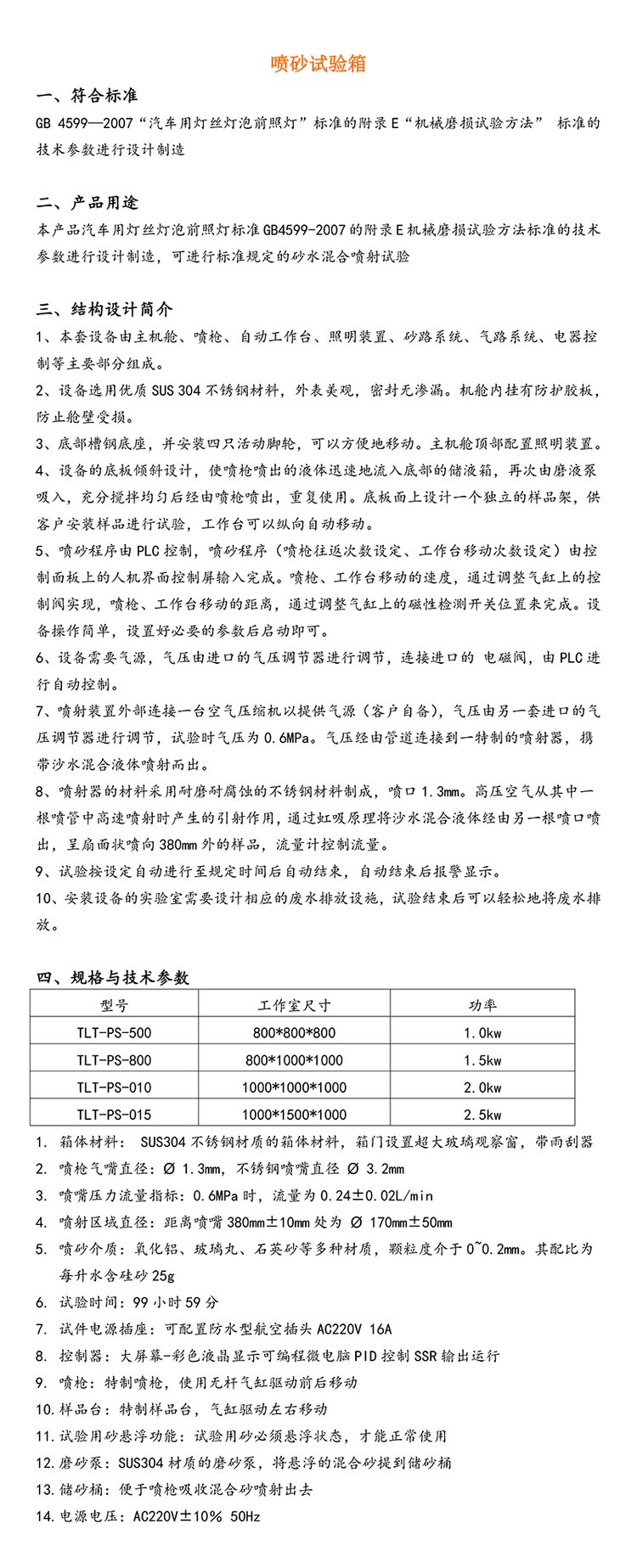 喷砂试验箱

一、符合标准

GB 4599—2007“汽车用灯丝灯泡前照灯”标准的附录E“机械磨损试验方法” 标准的技术参数进行设计制造

二、产品用途

本产品汽车用灯丝灯泡前照灯标准GB4599-2007的附录E机械磨损试验方法标准的技术参数进行设计制造，可进行标准规定的砂水混合喷射试验

三、结构设计简介

1、本套设备由主机舱、喷枪、自动工作台、照明装置、砂路系统、气路系统、电器控制等主要部分组成。

2、设备选用优质SUS 304不锈钢材料，外表美观，密封无渗漏。机舱内挂有防护胶板，防止舱壁受损。

3、底部槽钢底座，并安装四只活动脚轮，可以方便地移动。主机舱顶部配置照明装置。

4、设备的底板倾斜设计，使喷枪喷出的液体迅速地流入底部的储液箱，再次由磨液泵吸入，充分搅拌均匀后经由喷枪喷出，重复使用。底板面上设计一个独立的样品架，供客户安装样品进行试验，工作台可以纵向自动移动。

5、喷砂程序由PLC控制，喷砂程序（喷枪往返次数设定、工作台移动次数设定）由控制面板上的人机界面控制屏输入完成。喷枪、工作台移动的速度，通过调整气缸上的控制阀实现，喷枪、工作台移动的距离，通过调整气缸上的磁性检测开关位置来完成。设备操作简单，设置好必要的参数后启动即可。

6、设备需要气源，气压由进口的气压调节器进行调节，连接进口的 电磁阀，由PLC进行自动控制。

7、喷射装置外部连接一台空气压缩机以提供气源（客户自备），气压由另一套进口的气压调节器进行调节，试验时气压为0.6MPa。气压经由管道连接到一特制的喷射器，携带沙水混合液体喷射而出。

8、喷射器的材料采用耐磨耐腐蚀的不锈钢材料制成，喷口1.3mm。高压空气从其中一根喷管中高速喷射时产生的引射作用，通过虹吸原理将沙水混合液体经由另一根喷口喷出，呈扇面状喷向380mm外的样品，流量计控制流量。

9、试验按设定自动进行至规定时间后自动结束，自动结束后报警显示。

10、安装设备的实验室需要设计相应的废水排放设施，试验结束后可以轻松地将废水排放。

四、规格与技术参数

| 型号 | 工作室尺寸 | 功率 |
|---|---|---|
| TLT-PS-500 | 800*800*800 | 1.0kw |
| TLT-PS-800 | 800*1000*1000 | 1.5kw |
| TLT-PS-010 | 1000*1000*1000 | 2.0kw |
| TLT-PS-015 | 1000*1500*1000 | 2.5kw |

1. 箱体材料： SUS304不锈钢材质的箱体材料，箱门设置超大玻璃观察窗，带雨刮器
2. 喷枪气嘴直径：Ø 1.3mm，不锈钢喷嘴直径 Ø 3.2mm
3. 喷嘴压力流量指标：0.6MPa时，流量为0.24±0.02L/min
4. 喷射区域直径：距离喷嘴380mm±10mm处为 Ø 170mm±50mm
5. 喷砂介质：氧化铝、玻璃丸、石英砂等多种材质，颗粒度介于0~0.2mm。其配比为每升水含硅砂25g
6. 试验时间：99小时59分
7. 试件电源插座：可配置防水型航空插头AC220V 16A
8. 控制器：大屏幕-彩色液晶显示可编程微电脑PID控制SSR输出运行
9. 喷枪：特制喷枪，使用无杆气缸驱动前后移动
10. 样品台：特制样品台，气缸驱动左右移动
11. 试验用砂悬浮功能：试验用砂必须悬浮状态，才能正常使用
12. 磨砂泵：SUS304材质的磨砂泵，将悬浮的混合砂提到储砂桶
13. 储砂桶：便于喷枪吸收混合砂喷射出去
14. 电源电压：AC220V±10% 50Hz